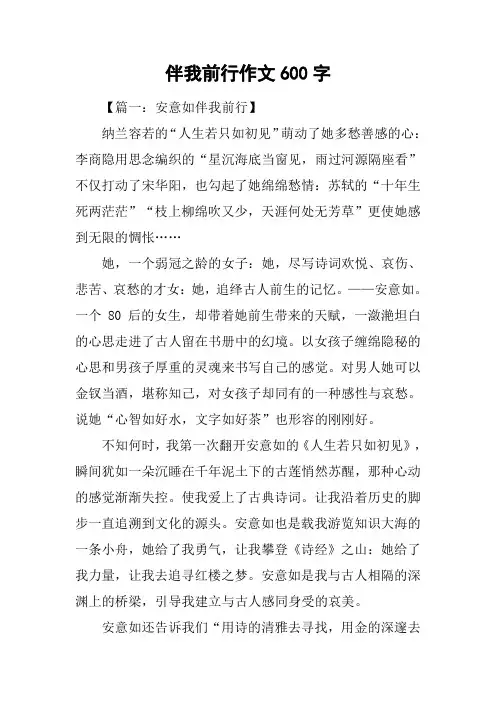 伴我前行作文 600 字

【篇一：安意如伴我前行】

纳兰容若的“人生若只如初见”萌动了她多愁善感的心：李商隐用思念编织的“星沉海底当窗见，雨过河源隔座看”不仅打动了宋华阳，也勾起了她绵绵愁情：苏轼的“十年生死两茫茫”“枝上柳绵吹又少，天涯何处无芳草”更使她感到无限的惆怅……

她，一个弱冠之龄的女子：她，尽写诗词欢悦、哀伤、悲苦、哀愁的才女：她，追绎古人前生的记忆。——安意如。一个 80 后的女生，却带着她前生带来的天赋，一激滟坦白的心思走进了古人留在书册中的幻境。以女孩子缠绵隐秘的心思和男孩子厚重的灵魂来书写自己的感觉。对男人她可以金钗当酒，堪称知己，对女孩子却同有的一种感性与哀愁。说她“心智如好水，文字如好茶”也形容的刚刚好。

不知何时，我第一次翻开安意如的《人生若只如初见》，瞬间犹如一朵沉睡在千年泥土下的古莲悄然苏醒，那种心动的感觉渐渐失控。使我爱上了古典诗词。让我沿着历史的脚步一直追溯到文化的源头。安意如也是载我游览知识大海的一条小舟，她给了我勇气，让我攀登《诗经》之山：她给了我力量，让我去追寻红楼之梦。安意如是我与古人相隔的深渊上的桥梁，引导我建立与古人感同身受的哀美。

安意如还告诉我们“用诗的清雅去寻找，用金的深邃去